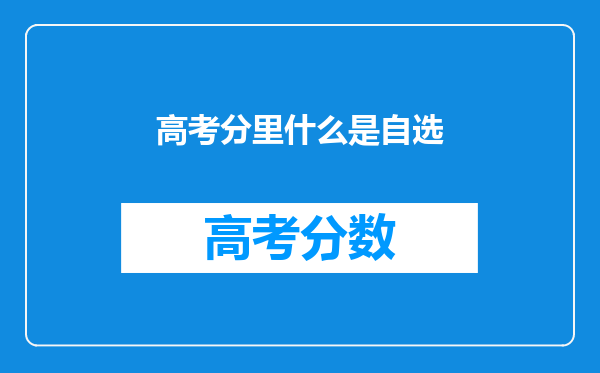 高考分里什么是自选

高考分数